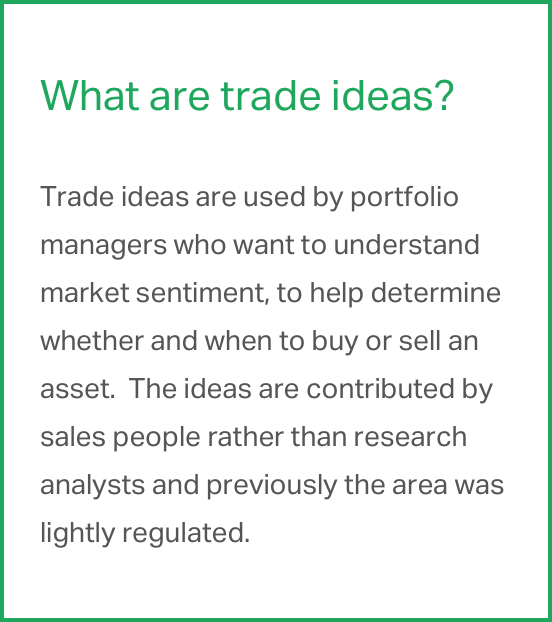 What are trade ideas?

Trade ideas are used by portfolio managers who want to understand market sentiment, to help determine whether and when to buy or sell an asset.  The ideas are contributed by sales people rather than research analysts and previously the area was lightly regulated.